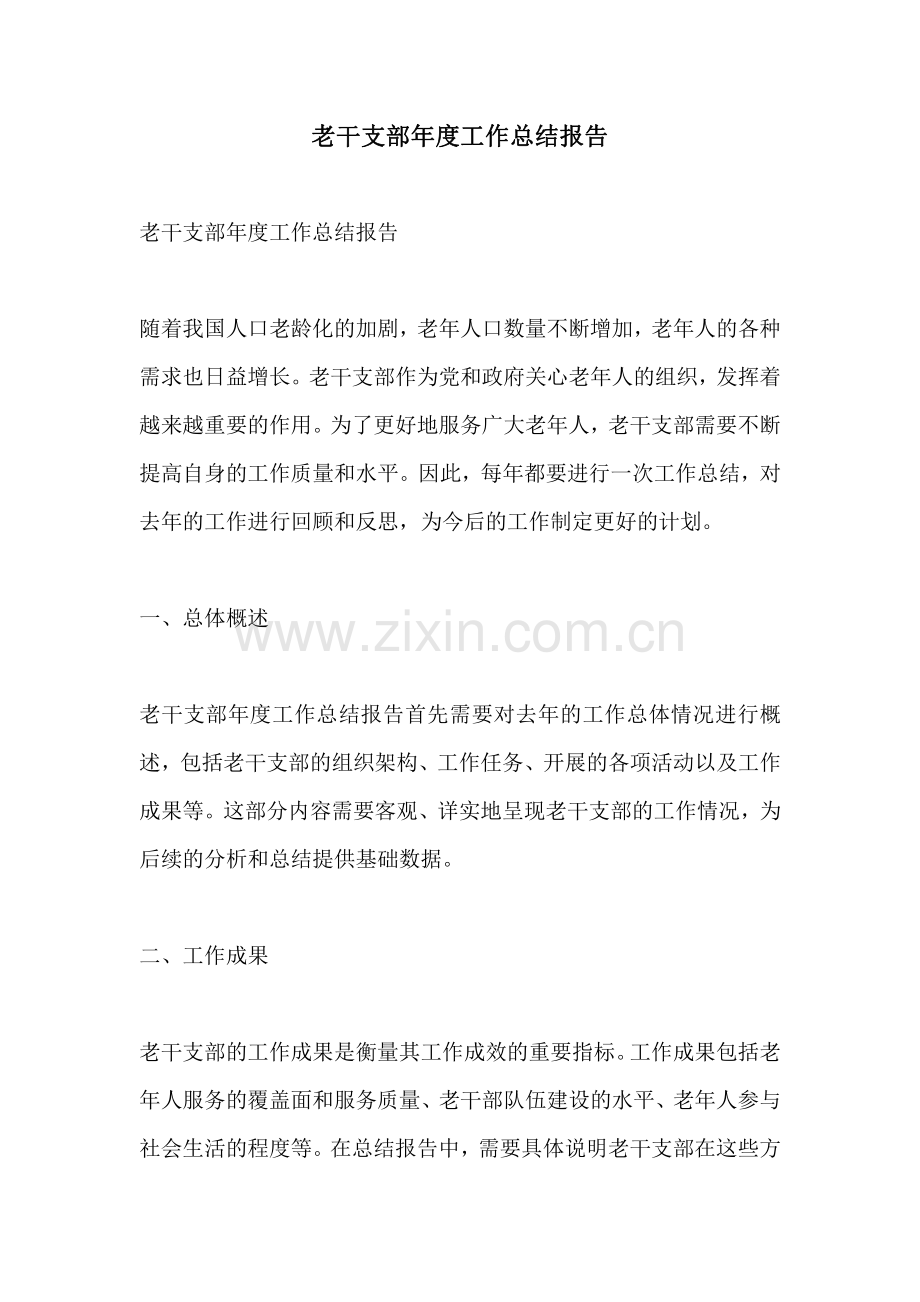 老干支部年度工作总结报告

老干支部年度工作总结报告

随着我国人口老龄化的加剧，老年人口数量不断增加，老年人的各种需求也日益增长。老干支部作为党和政府关心老年人的组织，发挥着越来越重要的作用。为了更好地服务广大老年人，老干支部需要不断提高自身的工作质量和水平。因此，每年都要进行一次工作总结，对去年的工作进行回顾和反思，为今后的工作制定更好的计划。

一、总体概述

www.zixin.com.cn

老干支部年度工作总结报告首先需要对去年的工作总体情况进行概述，包括老干支部的组织架构、工作任务、开展的各项活动以及工作成果等。这部分内容需要客观、详实地呈现老干支部的工作情况，为后续的分析和总结提供基础数据。

二、工作成果

老干支部的工作成果是衡量其工作成效的重要指标。工作成果包括老年人服务的覆盖面和服务质量、老干部队伍建设的水平、老年人参与社会生活的程度等。在总结报告中，需要具体说明老干支部在这些方